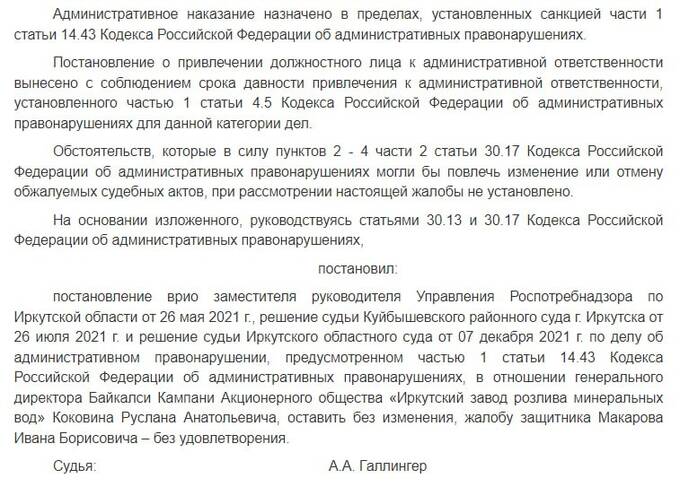 Административное наказание назначено в пределах, установленных санкцией части 1 статьи 14.43 Кодекса Российской Федерации об административных правонарушениях.

Постановление о привлечении должностного лица к административной ответственности вынесено с соблюдением срока давности привлечения к административной ответственности, установленного частью 1 статьи 4.5 Кодекса Российской Федерации об административных правонарушениях для данной категории дел.

Обстоятельств, которые в силу пунктов 2 - 4 части 2 статьи 30.17 Кодекса Российской Федерации об административных правонарушениях могли бы повлечь изменение или отмену обжалуемых судебных актов, при рассмотрении настоящей жалобы не установлено.

На основании изложенного, руководствуясь статьями 30.13 и 30.17 Кодекса Российской Федерации об административных правонарушениях,

постановил:

постановление врио заместителя руководителя Управления Роспотребнадзора по Иркутской области от 26 мая 2021 г., решение судьи Куйбышевского районного суда г. Иркутска от 26 июля 2021 г. и решение судьи Иркутского областного суда от 07 декабря 2021 г. по делу об административном правонарушении, предусмотренном частью 1 статьи 14.43 Кодекса Российской Федерации об административных правонарушениях, в отношении генерального директора Байкалси Кампани Акционерного общества «Иркутский завод розлива минеральных вод» Коковина Руслана Анатольевича, оставить без изменения, жалобу защитника Макарова Ивана Борисовича – без удовлетворения.

Судья: А.А. Галлингер